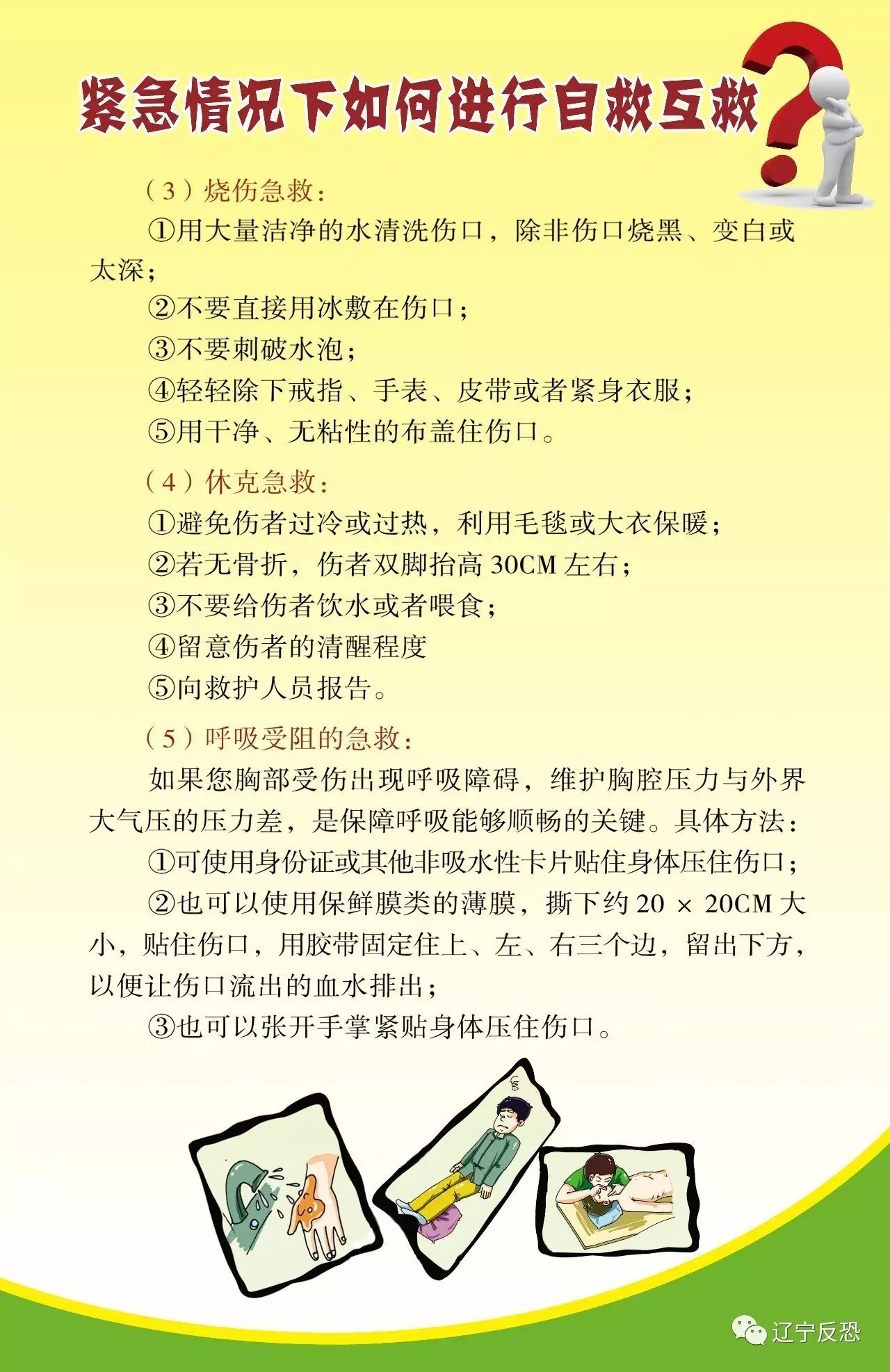 紧急情况下如何进行自救互救

（3）烧伤急救：

①用大量洁净的水清洗伤口，除非伤口烧黑、变白或太深；

②不要直接用冰敷在伤口；

③不要刺破水泡；

④轻轻除下戒指、手表、皮带或者紧身衣服；

⑤用干净、无粘性的布盖住伤口。

（4）休克急救：

①避免伤者过冷或过热，利用毛毯或大衣保暖；

②若无骨折，伤者双脚抬高 30CM 左右；

③不要给伤者饮水或者喂食；

④留意伤者的清醒程度

⑤向救护人员报告。

（5）呼吸受阻的急救：

如果您胸部受伤出现呼吸障碍，维护胸腔压力与外界大气压的压力差，是保障呼吸能够顺畅的关键。具体方法：

①可使用身份证或其他非吸水性卡片贴住身体压住伤口；

②也可以使用保鲜膜类的薄膜，撕下约 20 × 20CM 大小，贴住伤口，用胶带固定住上、左、右三个边，留出下方，以便让伤口流出的血水排出；

③也可以张开手掌紧贴身体压住伤口。

辽宁反恐